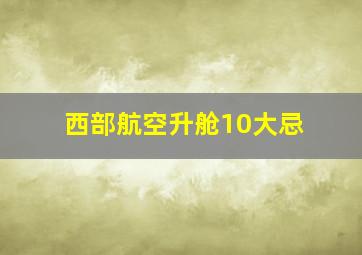 西部航空升舱10大忌